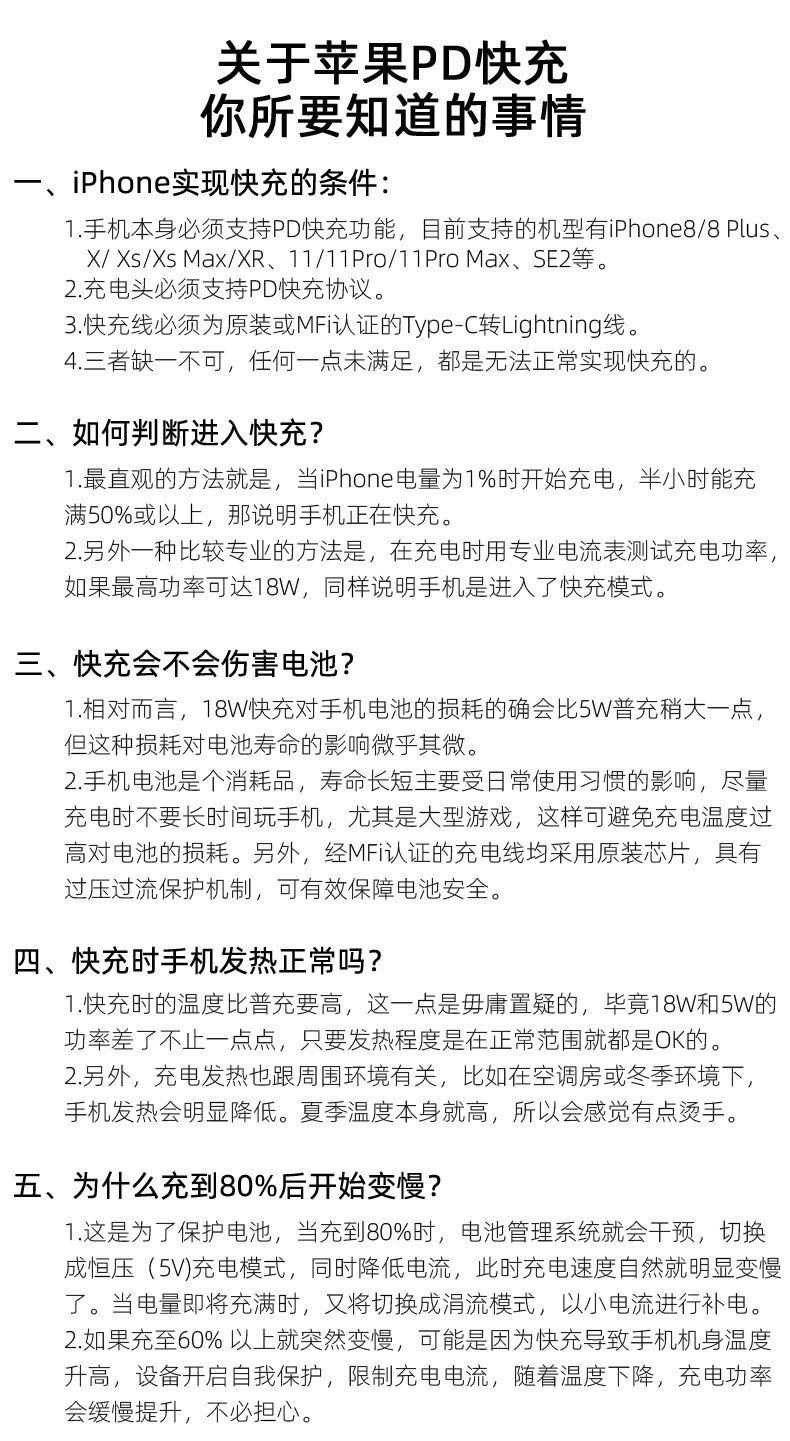 关于苹果PD快充
你所要知道的事情

一、iPhone实现快充的条件：

1.手机本身必须支持PD快充功能，目前支持的机型有iPhone8/8 Plus、X/ Xs/Xs Max/XR、11/11Pro/11Pro Max、SE2等。
2.充电头必须支持PD快充协议。
3.快充线必须为原装或MFi认证的Type-C转Lightning线。
4.三者缺一不可，任何一点未满足，都是无法正常实现快充的。

二、如何判断进入快充？

1.最直观的方法就是，当iPhone电量为1%时开始充电，半小时能充满50%或以上，那说明手机正在快充。
2.另外一种比较专业的方法是，在充电时用专业电流表测试充电功率，如果最高功率可达18W，同样说明手机是进入了快充模式。

三、快充会不会伤害电池？

1.相对而言，18W快充对手机电池的损耗的确会比5W普充稍大一点，但这种损耗对电池寿命的影响微乎其微。
2.手机电池是个消耗品，寿命长短主要受日常使用习惯的影响，尽量充电时不要长时间玩手机，尤其是大型游戏，这样可避免充电温度过高对电池的损耗。另外，经MFi认证的充电线均采用原装芯片，具有过压过流保护机制，可有效保障电池安全。

四、快充时手机发热正常吗？

1.快充时的温度比普充要高，这一点是毋庸置疑的，毕竟18W和5W的功率差了不止一点点，只要发热程度是在正常范围就都是OK的。
2.另外，充电发热也跟周围环境有关，比如在空调房或冬季环境下，手机发热会明显降低。夏季温度本身就高，所以会感觉有点烫手。

五、为什么充到80%后开始变慢？

1.这是为了保护电池，当充到80%时，电池管理系统就会干预，切换成恒压（5V)充电模式，同时降低电流，此时充电速度自然就明显变慢了。当电量即将充满时，又将切换成涓流模式，以小电流进行补电。
2.如果充至60% 以上就突然变慢，可能是因为快充导致手机机身温度升高，设备开启自我保护，限制充电电流，随着温度下降，充电功率会缓慢提升，不必担心。